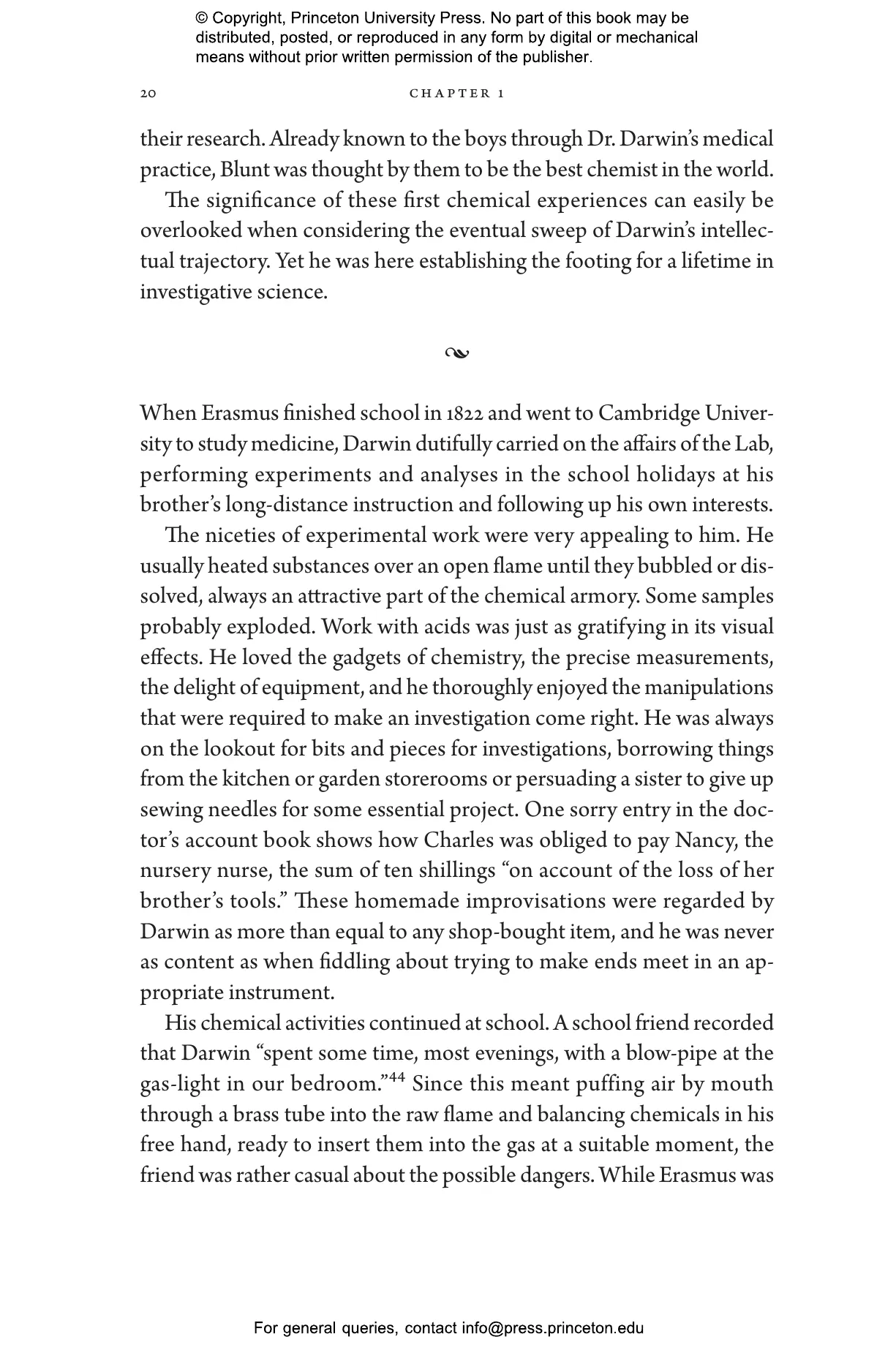 © Copyright, Princeton University Press. No part of this book may be distributed, posted, or reproduced in any form by digital or mechanical means without prior written permission of the publisher.

20 CHAPTER 1

their research. Already known to the boys through Dr. Darwin's medical practice, Blunt was thought by them to be the best chemist in the world.

The significance of these first chemical experiences can easily be overlooked when considering the eventual sweep of Darwin's intellectual trajectory. Yet he was here establishing the footing for a lifetime in investigative science.

When Erasmus finished school in 1822 and went to Cambridge University to study medicine, Darwin dutifully carried on the affairs of the Lab, performing experiments and analyses in the school holidays at his brother's long-distance instruction and following up his own interests.

The niceties of experimental work were very appealing to him. He usually heated substances over an open flame until they bubbled or dissolved, always an attractive part of the chemical armory. Some samples probably exploded. Work with acids was just as gratifying in its visual effects. He loved the gadgets of chemistry, the precise measurements, the delight of equipment, and he thoroughly enjoyed the manipulations that were required to make an investigation come right. He was always on the lookout for bits and pieces for investigations, borrowing things from the kitchen or garden storerooms or persuading a sister to give up sewing needles for some essential project. One sorry entry in the doctor's account book shows how Charles was obliged to pay Nancy, the nursery nurse, the sum of ten shillings "on account of the loss of her brother's tools." These homemade improvisations were regarded by Darwin as more than equal to any shop-bought item, and he was never as content as when fiddling about trying to make ends meet in an appropriate instrument.

His chemical activities continued at school. A school friend recorded that Darwin "spent some time, most evenings, with a blow-pipe at the gas-light in our bedroom."$^{44}$ Since this meant puffing air by mouth through a brass tube into the raw flame and balancing chemicals in his free hand, ready to insert them into the gas at a suitable moment, the friend was rather casual about the possible dangers. While Erasmus was

For general queries, contact info@press.princeton.edu